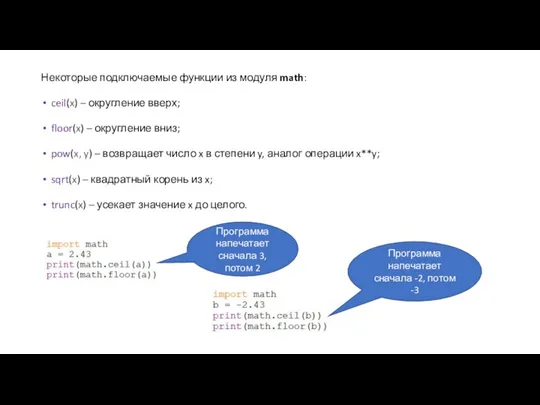 Некоторые подключаемые функции из модуля math:

• ceil(x) – округление вверх;

• floor(x) – округление вниз;

• pow(x, y) – возвращает число x в степени y, аналог операции x**y;

• sqrt(x) – квадратный корень из x;

• trunc(x) – усекает значение x до целого.

import math
a = 2.43
print(math.ceil(a))
print(math.floor(a))

Программа напечатает сначала 3, потом 2

import math
b = -2.43
print(math.ceil(b))
print(math.floor(b))

Программа напечатает сначала -2, потом -3